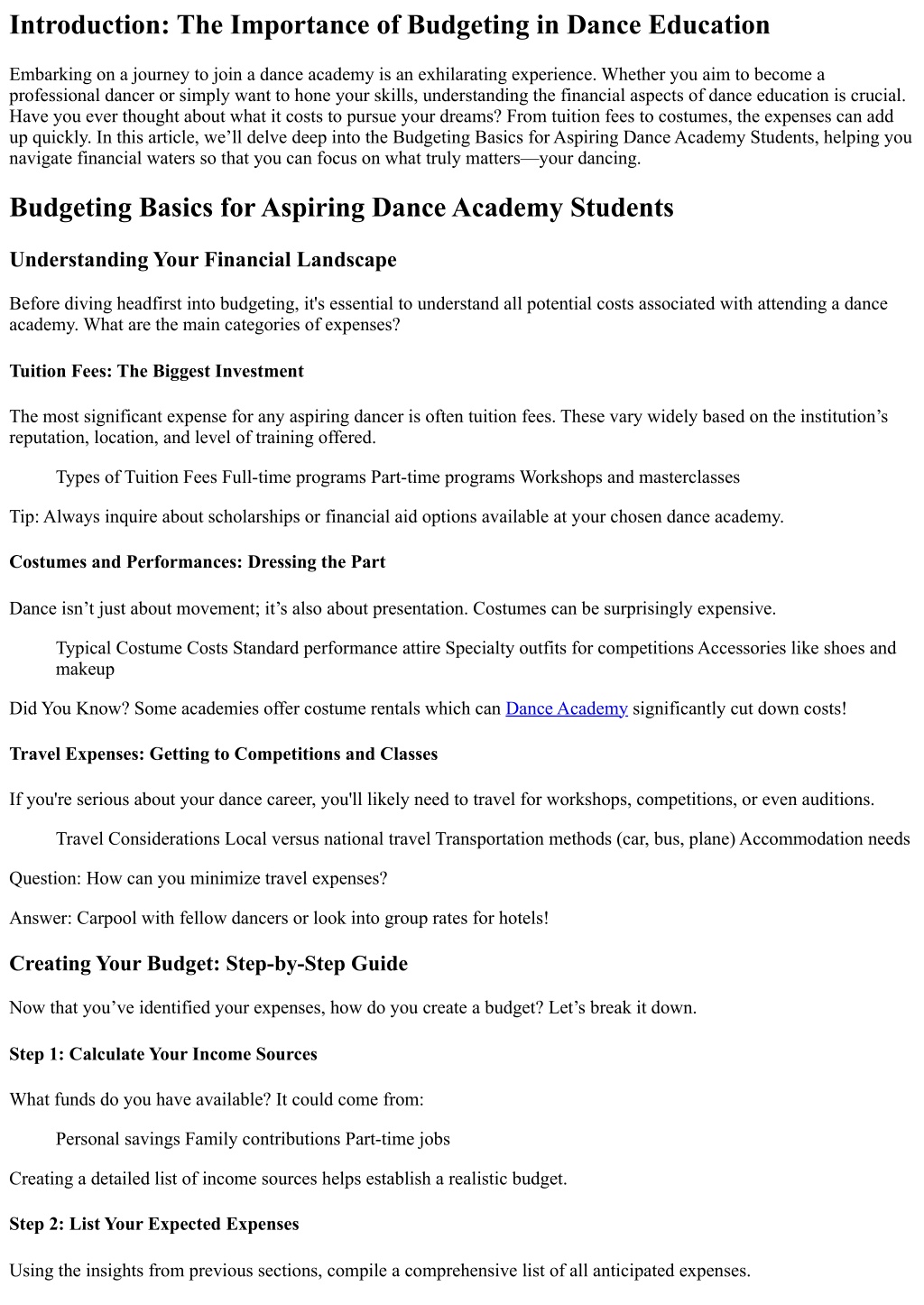 Introduction: The Importance of Budgeting in Dance Education

Embarking on a journey to join a dance academy is an exhilarating experience. Whether you aim to become a professional dancer or simply want to hone your skills, understanding the financial aspects of dance education is crucial. Have you ever thought about what it costs to pursue your dreams? From tuition fees to costumes, the expenses can add up quickly. In this article, we'll delve deep into the Budgeting Basics for Aspiring Dance Academy Students, helping you navigate financial waters so that you can focus on what truly matters—your dancing.

Budgeting Basics for Aspiring Dance Academy Students

Understanding Your Financial Landscape

Before diving headfirst into budgeting, it's essential to understand all potential costs associated with attending a dance academy. What are the main categories of expenses?

Tuition Fees: The Biggest Investment

The most significant expense for any aspiring dancer is often tuition fees. These vary widely based on the institution's reputation, location, and level of training offered.

Types of Tuition Fees Full-time programs Part-time programs Workshops and masterclasses

Tip: Always inquire about scholarships or financial aid options available at your chosen dance academy.

Costumes and Performances: Dressing the Part

Dance isn't just about movement; it's also about presentation. Costumes can be surprisingly expensive.

Typical Costume Costs Standard performance attire Specialty outfits for competitions Accessories like shoes and makeup

Did You Know? Some academies offer costume rentals which can Dance Academy significantly cut down costs!

Travel Expenses: Getting to Competitions and Classes

If you're serious about your dance career, you'll likely need to travel for workshops, competitions, or even auditions.

Travel Considerations Local versus national travel Transportation methods (car, bus, plane) Accommodation needs

Question: How can you minimize travel expenses?

Answer: Carpool with fellow dancers or look into group rates for hotels!

Creating Your Budget: Step-by-Step Guide

Now that you've identified your expenses, how do you create a budget? Let's break it down.

Step 1: Calculate Your Income Sources

What funds do you have available? It could come from:

Personal savings Family contributions Part-time jobs

Creating a detailed list of income sources helps establish a realistic budget.

Step 2: List Your Expected Expenses

Using the insights from previous sections, compile a comprehensive list of all anticipated expenses.